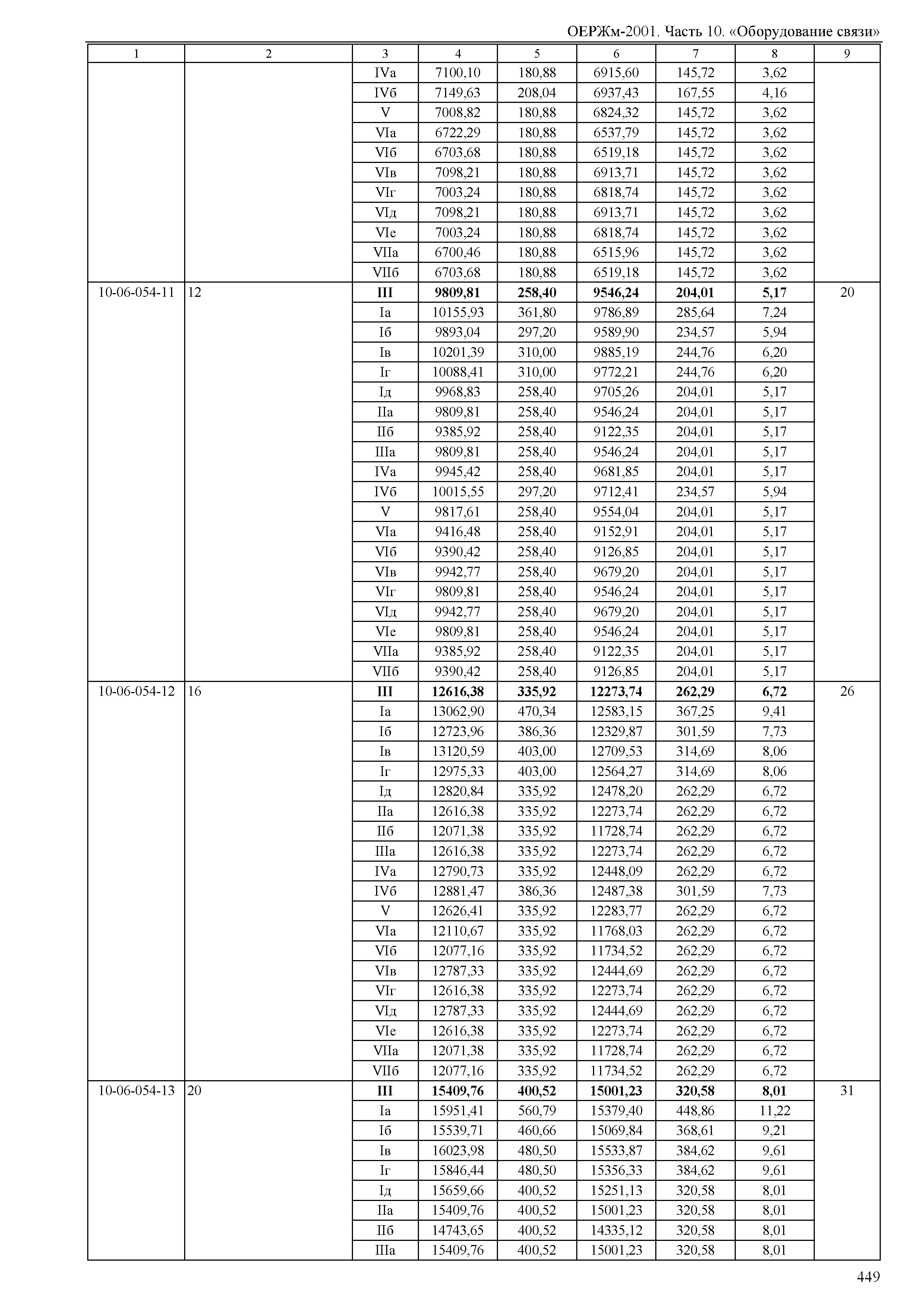 ОЕРЖм-2001. Часть 10. «Оборудование связи»

| 1 | 2 | 3 | 4 | 5 | 6 | 7 | 8 | 9 |
|---|---|---|---|---|---|---|---|---|
| | | IVа | 7100,10 | 180,88 | 6915,60 | 145,72 | 3,62 | |
| | | IVб | 7149,63 | 208,04 | 6937,43 | 167,55 | 4,16 | |
| | | V | 7008,82 | 180,88 | 6824,32 | 145,72 | 3,62 | |
| | | VIа | 6722,29 | 180,88 | 6537,79 | 145,72 | 3,62 | |
| | | VIб | 6703,68 | 180,88 | 6519,18 | 145,72 | 3,62 | |
| | | VIв | 7098,21 | 180,88 | 6913,71 | 145,72 | 3,62 | |
| | | VIг | 7003,24 | 180,88 | 6818,74 | 145,72 | 3,62 | |
| | | VIд | 7098,21 | 180,88 | 6913,71 | 145,72 | 3,62 | |
| | | VIе | 7003,24 | 180,88 | 6818,74 | 145,72 | 3,62 | |
| | | VIIа | 6700,46 | 180,88 | 6515,96 | 145,72 | 3,62 | |
| | | VIIб | 6703,68 | 180,88 | 6519,18 | 145,72 | 3,62 | |
| 10-06-054-11 | 12 | **III** | **9809,81** | **258,40** | **9546,24** | **204,01** | **5,17** | 20 |
| | | Iа | 10155,93 | 361,80 | 9786,89 | 285,64 | 7,24 | |
| | | Iб | 9893,04 | 297,20 | 9589,90 | 234,57 | 5,94 | |
| | | Iв | 10201,39 | 310,00 | 9885,19 | 244,76 | 6,20 | |
| | | Iг | 10088,41 | 310,00 | 9772,21 | 244,76 | 6,20 | |
| | | Iд | 9968,83 | 258,40 | 9705,26 | 204,01 | 5,17 | |
| | | IIа | 9809,81 | 258,40 | 9546,24 | 204,01 | 5,17 | |
| | | IIб | 9385,92 | 258,40 | 9122,35 | 204,01 | 5,17 | |
| | | IIIа | 9809,81 | 258,40 | 9546,24 | 204,01 | 5,17 | |
| | | IVа | 9945,42 | 258,40 | 9681,85 | 204,01 | 5,17 | |
| | | IVб | 10015,55 | 297,20 | 9712,41 | 234,57 | 5,94 | |
| | | V | 9817,61 | 258,40 | 9554,04 | 204,01 | 5,17 | |
| | | VIа | 9416,48 | 258,40 | 9152,91 | 204,01 | 5,17 | |
| | | VIб | 9390,42 | 258,40 | 9126,85 | 204,01 | 5,17 | |
| | | VIв | 9942,77 | 258,40 | 9679,20 | 204,01 | 5,17 | |
| | | VIг | 9809,81 | 258,40 | 9546,24 | 204,01 | 5,17 | |
| | | VIд | 9942,77 | 258,40 | 9679,20 | 204,01 | 5,17 | |
| | | VIе | 9809,81 | 258,40 | 9546,24 | 204,01 | 5,17 | |
| | | VIIа | 9385,92 | 258,40 | 9122,35 | 204,01 | 5,17 | |
| | | VIIб | 9390,42 | 258,40 | 9126,85 | 204,01 | 5,17 | |
| 10-06-054-12 | 16 | **III** | **12616,38** | **335,92** | **12273,74** | **262,29** | **6,72** | 26 |
| | | Iа | 13062,90 | 470,34 | 12583,15 | 367,25 | 9,41 | |
| | | Iб | 12723,96 | 386,36 | 12329,87 | 301,59 | 7,73 | |
| | | Iв | 13120,59 | 403,00 | 12709,53 | 314,69 | 8,06 | |
| | | Iг | 12975,33 | 403,00 | 12564,27 | 314,69 | 8,06 | |
| | | Iд | 12820,84 | 335,92 | 12478,20 | 262,29 | 6,72 | |
| | | IIа | 12616,38 | 335,92 | 12273,74 | 262,29 | 6,72 | |
| | | IIб | 12071,38 | 335,92 | 11728,74 | 262,29 | 6,72 | |
| | | IIIа | 12616,38 | 335,92 | 12273,74 | 262,29 | 6,72 | |
| | | IVа | 12790,73 | 335,92 | 12448,09 | 262,29 | 6,72 | |
| | | IVб | 12881,47 | 386,36 | 12487,38 | 301,59 | 7,73 | |
| | | V | 12626,41 | 335,92 | 12283,77 | 262,29 | 6,72 | |
| | | VIа | 12110,67 | 335,92 | 11768,03 | 262,29 | 6,72 | |
| | | VIб | 12077,16 | 335,92 | 11734,52 | 262,29 | 6,72 | |
| | | VIв | 12787,33 | 335,92 | 12444,69 | 262,29 | 6,72 | |
| | | VIг | 12616,38 | 335,92 | 12273,74 | 262,29 | 6,72 | |
| | | VIд | 12787,33 | 335,92 | 12444,69 | 262,29 | 6,72 | |
| | | VIе | 12616,38 | 335,92 | 12273,74 | 262,29 | 6,72 | |
| | | VIIа | 12071,38 | 335,92 | 11728,74 | 262,29 | 6,72 | |
| | | VIIб | 12077,16 | 335,92 | 11734,52 | 262,29 | 6,72 | |
| 10-06-054-13 | 20 | **III** | **15409,76** | **400,52** | **15001,23** | **320,58** | **8,01** | 31 |
| | | Iа | 15951,41 | 560,79 | 15379,40 | 448,86 | 11,22 | |
| | | Iб | 15539,71 | 460,66 | 15069,84 | 368,61 | 9,21 | |
| | | Iв | 16023,98 | 480,50 | 15533,87 | 384,62 | 9,61 | |
| | | Iг | 15846,44 | 480,50 | 15356,33 | 384,62 | 9,61 | |
| | | Iд | 15659,66 | 400,52 | 15251,13 | 320,58 | 8,01 | |
| | | IIа | 15409,76 | 400,52 | 15001,23 | 320,58 | 8,01 | |
| | | IIб | 14743,65 | 400,52 | 14335,12 | 320,58 | 8,01 | |
| | | IIIа | 15409,76 | 400,52 | 15001,23 | 320,58 | 8,01 | |

449